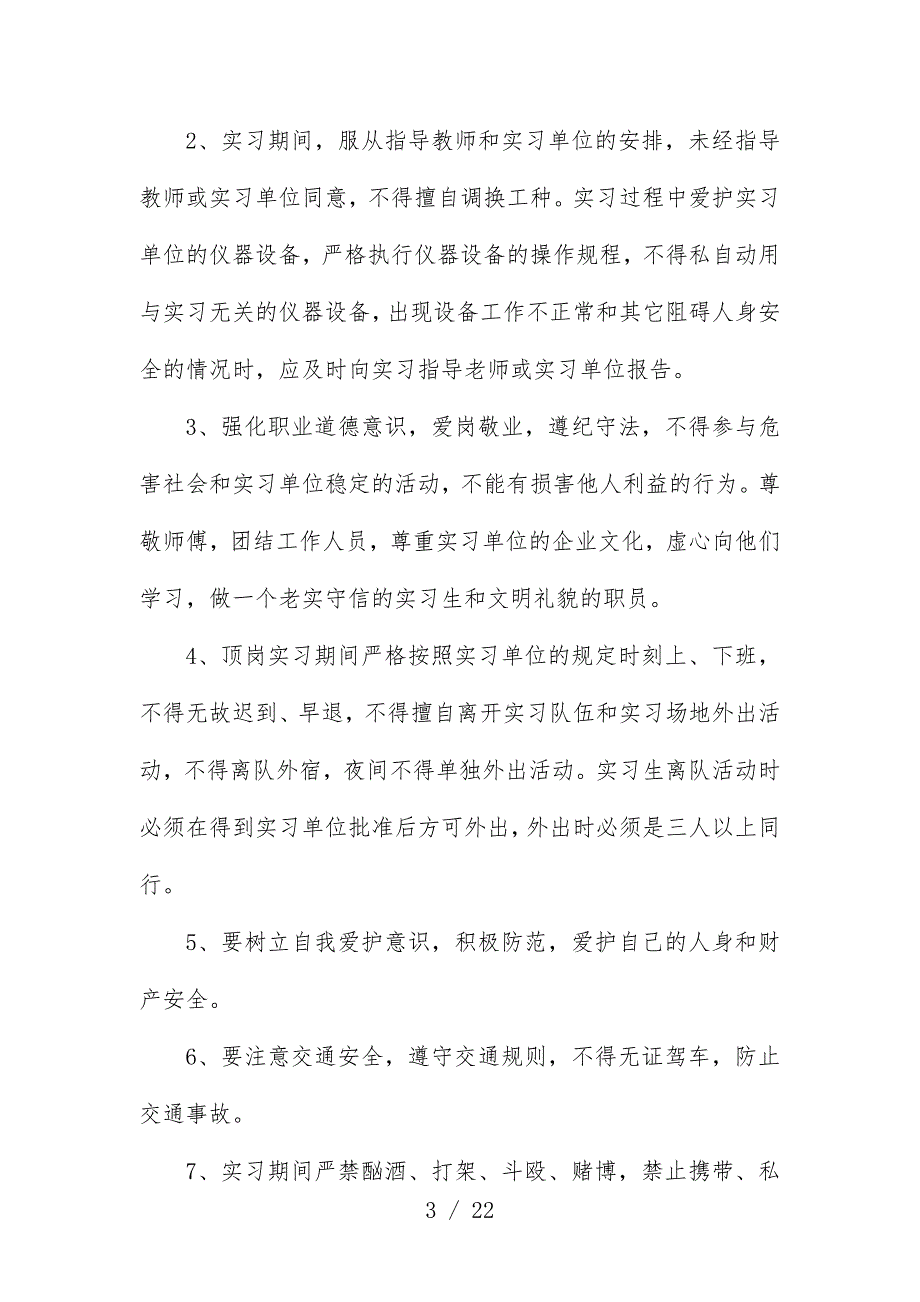 2、实习期间，服从指导教师和实习单位的安排，未经指导教师或实习单位同意，不得擅自调换工种。实习过程中爱护实习单位的仪器设备，严格执行仪器设备的操作规程，不得私自动用与实习无关的仪器设备，出现设备工作不正常和其它阻碍人身安全的情况时，应及时向实习指导老师或实习单位报告。

3、强化职业道德意识，爱岗敬业，遵纪守法，不得参与危害社会和实习单位稳定的活动，不能有损害他人利益的行为。尊敬师傅，团结工作人员，尊重实习单位的企业文化，虚心向他们学习，做一个老实守信的实习生和文明礼貌的职员。

4、顶岗实习期间严格按照实习单位的规定时刻上、下班，不得无故迟到、早退，不得擅自离开实习队伍和实习场地外出活动，不得离队外宿，夜间不得单独外出活动。实习生离队活动时必须在得到实习单位批准后方可外出，外出时必须是三人以上同行。

5、要树立自我爱护意识，积极防范，爱护自己的人身和财产安全。

6、要注意交通安全，遵守交通规则，不得无证驾车，防止交通事故。

7、实习期间严禁酗酒、打架、斗殴、赌博，禁止携带、私

3 / 22